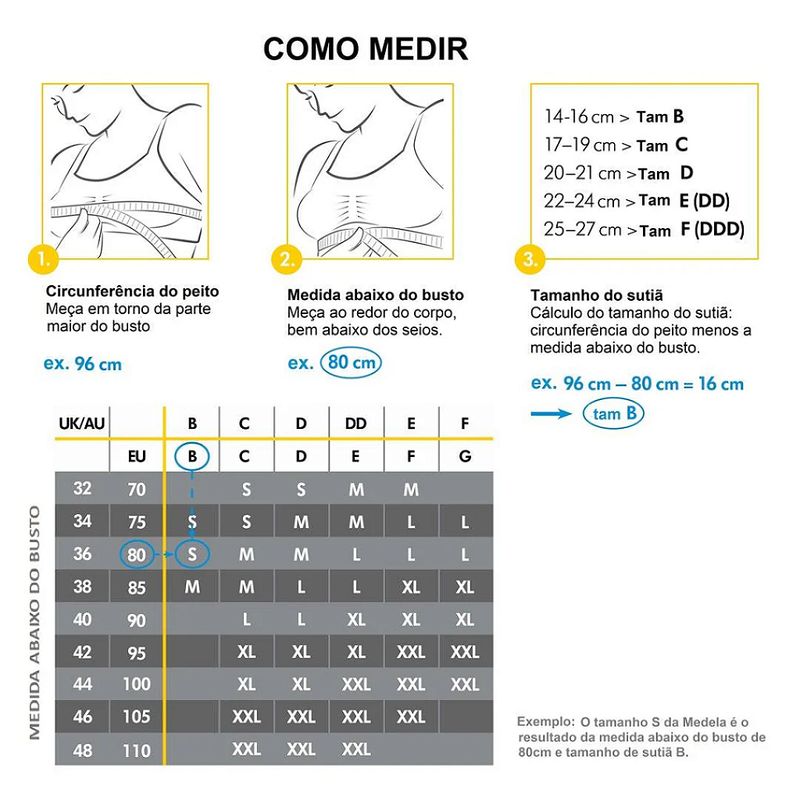 COMO MEDIR

1.

Circunferência do peito
Meça em torno da parte maior do busto

ex. 96 cm

2.

Medida abaixo do busto
Meça ao redor do corpo, bem abaixo dos seios.

ex. 80 cm

14-16 cm > Tam B
17–19 cm > Tam C
20–21 cm > Tam D
22–24 cm > Tam E (DD)
25–27 cm > Tam F (DDD)

3.

Tamanho do sutiã
Cálculo do tamanho do sutiã: circunferência do peito menos a medida abaixo do busto.

ex. 96 cm – 80 cm = 16 cm

tam B

MEDIDA ABAIXO DO BUSTO

| UK/AU | | B | C | D | DD | E | F |
|---|---|---|---|---|---|---|---|
| | EU | B | C | D | E | F | G |
| 32 | 70 | | S | S | M | M | |
| 34 | 75 | S | S | M | M | L | L |
| 36 | 80 | S | M | M | L | L | L |
| 38 | 85 | M | M | L | L | XL | XL |
| 40 | 90 | | L | L | XL | XL | XL |
| 42 | 95 | | XL | XL | XL | XXL | XXL |
| 44 | 100 | | XL | XL | XXL | XXL | XXL |
| 46 | 105 | | XXL | XXL | XXL | XXL | |
| 48 | 110 | | XXL | XXL | XXL | | |

Exemplo: O tamanho S da Medela é o resultado da medida abaixo do busto de 80cm e tamanho de sutiã B.